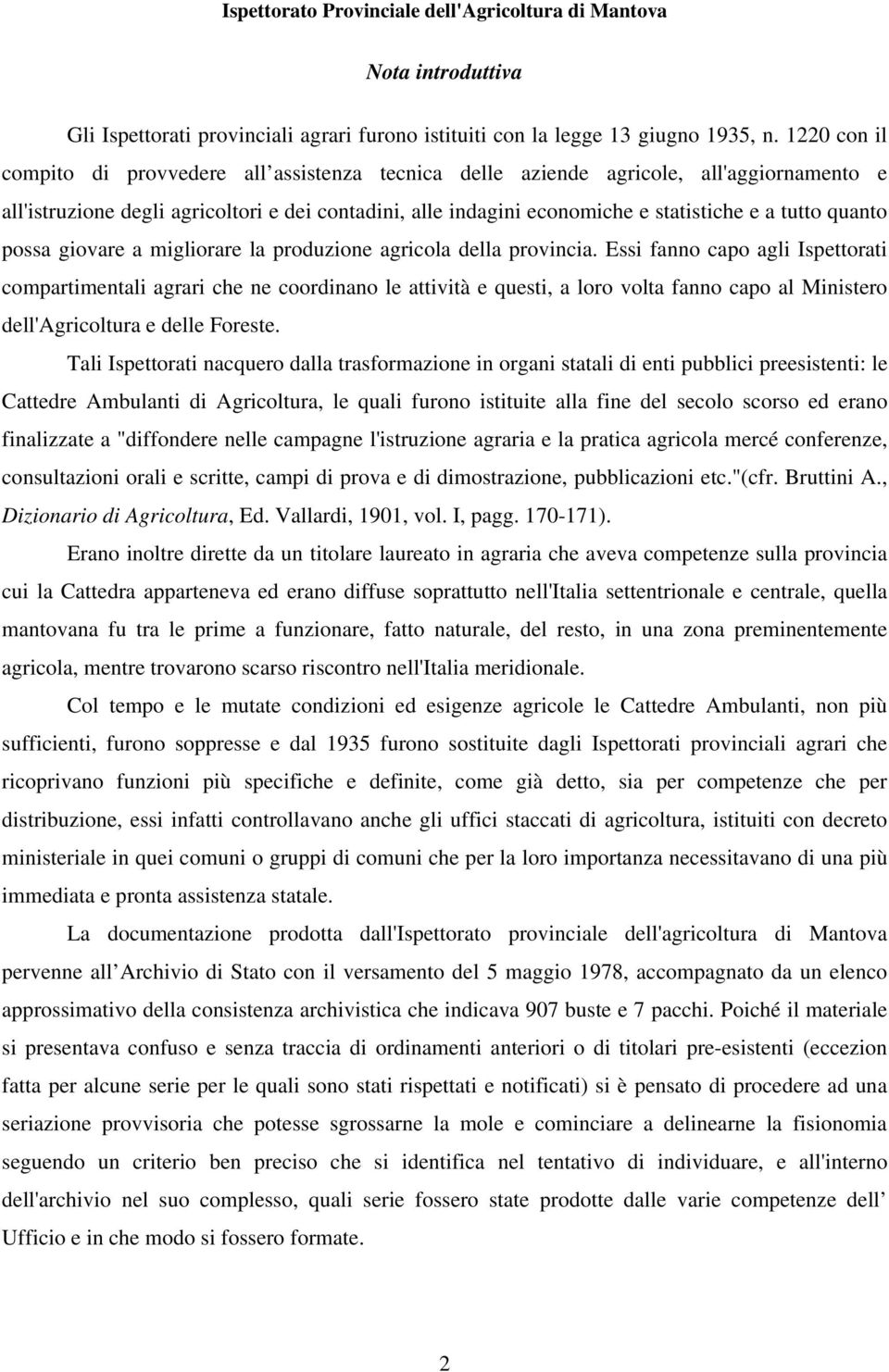 Ispettorato Provinciale dell'Agricoltura di Mantova

Nota introduttiva

Gli Ispettorati provinciali agrari furono istituiti con la legge 13 giugno 1935, n. 1220 con il compito di provvedere all assistenza tecnica delle aziende agricole, all'aggiornamento e all'istruzione degli agricoltori e dei contadini, alle indagini economiche e statistiche e a tutto quanto possa giovare a migliorare la produzione agricola della provincia. Essi fanno capo agli Ispettorati compartimentali agrari che ne coordinano le attività e questi, a loro volta fanno capo al Ministero dell'Agricoltura e delle Foreste.

Tali Ispettorati nacquero dalla trasformazione in organi statali di enti pubblici preesistenti: le Cattedre Ambulanti di Agricoltura, le quali furono istituite alla fine del secolo scorso ed erano finalizzate a "diffondere nelle campagne l'istruzione agraria e la pratica agricola mercé conferenze, consultazioni orali e scritte, campi di prova e di dimostrazione, pubblicazioni etc."(cfr. Bruttini A., Dizionario di Agricoltura, Ed. Vallardi, 1901, vol. I, pagg. 170-171).

Erano inoltre dirette da un titolare laureato in agraria che aveva competenze sulla provincia cui la Cattedra apparteneva ed erano diffuse soprattutto nell'Italia settentrionale e centrale, quella mantovana fu tra le prime a funzionare, fatto naturale, del resto, in una zona preminentemente agricola, mentre trovarono scarso riscontro nell'Italia meridionale.

Col tempo e le mutate condizioni ed esigenze agricole le Cattedre Ambulanti, non più sufficienti, furono soppresse e dal 1935 furono sostituite dagli Ispettorati provinciali agrari che ricoprivano funzioni più specifiche e definite, come già detto, sia per competenze che per distribuzione, essi infatti controllavano anche gli uffici staccati di agricoltura, istituiti con decreto ministeriale in quei comuni o gruppi di comuni che per la loro importanza necessitavano di una più immediata e pronta assistenza statale.

La documentazione prodotta dall'Ispettorato provinciale dell'agricoltura di Mantova pervenne all Archivio di Stato con il versamento del 5 maggio 1978, accompagnato da un elenco approssimativo della consistenza archivistica che indicava 907 buste e 7 pacchi. Poiché il materiale si presentava confuso e senza traccia di ordinamenti anteriori o di titolari pre-esistenti (eccezion fatta per alcune serie per le quali sono stati rispettati e notificati) si è pensato di procedere ad una seriazione provvisoria che potesse sgrossarne la mole e cominciare a delinearne la fisionomia seguendo un criterio ben preciso che si identifica nel tentativo di individuare, e all'interno dell'archivio nel suo complesso, quali serie fossero state prodotte dalle varie competenze dell Ufficio e in che modo si fossero formate.

2